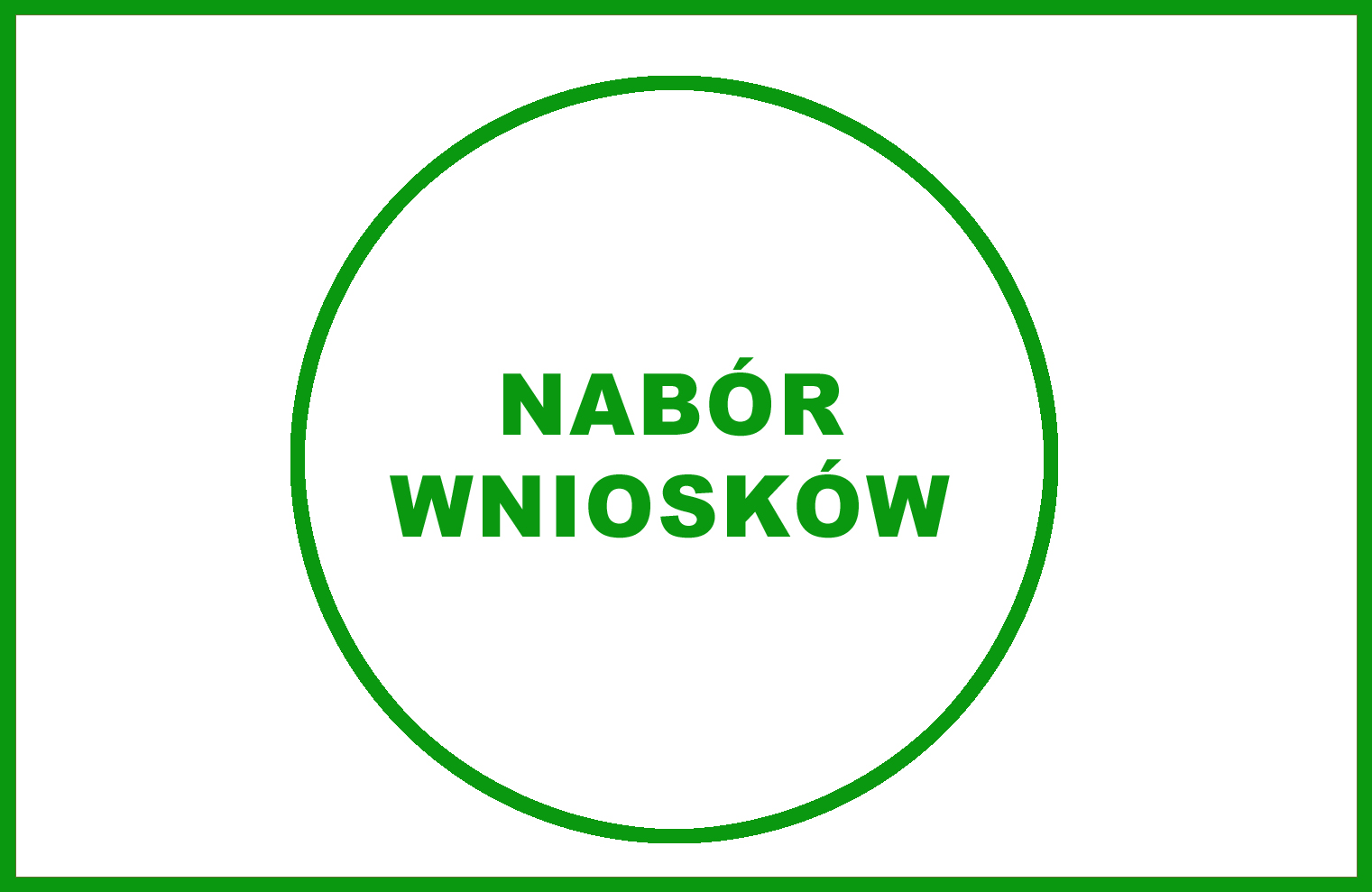 NABÓR
WNIOSKÓW